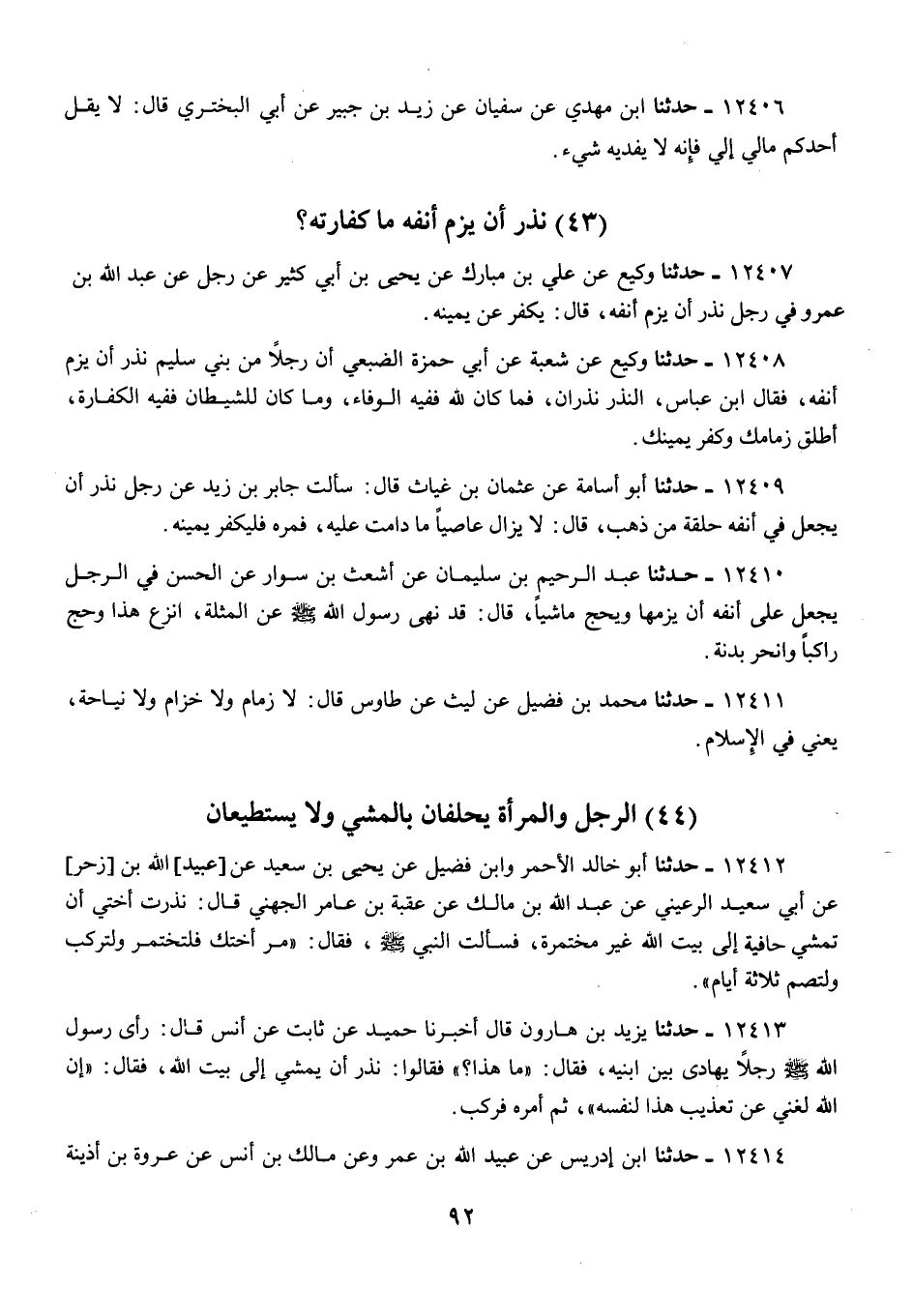 ١٢٤٠٦ ـ حدثنا ابن مهدي عن سفيان عن زيد بن جبير عن أبي البختري قال: لا يقل أحدكم مالي إلي فإنه لا يفديه شيء.

(٤٣) نذر أن يزم أنفه ما كفارته؟

١٢٤٠٧ ـ حدثنا وكيع عن علي بن مبارك عن يحيى بن أبي كثير عن رجل عن عبد الله بن عمرو في رجل نذر أن يزم أنفه، قال: يكفر عن يمينه.

١٢٤٠٨ ـ حدثنا وكيع عن شعبة عن أبي حمزة الضبعي أن رجلاً من بني سليم نذر أن يزم أنفه، فقال ابن عباس، النذر نذران، فما كان لله ففيه الوفاء، وما كان للشيطان ففيه الكفارة، أطلق زمامك وكفر يمينك.

١٢٤٠٩ ـ حدثنا أبو أسامة عن عثمان بن غياث قال: سألت جابر بن زيد عن رجل نذر أن يجعل في أنفه حلقة من ذهب، قال: لا يزال عاصياً ما دامت عليه، فمره فليكفر يمينه.

١٢٤١٠ ـ حدثنا عبد الرحيم بن سليمان عن أشعث بن سوار عن الحسن في الرجل يجعل على أنفه أن يزمها ويحج ماشياً، قال: قد نهى رسول الله ﷺ عن المثلة، انزع هذا وحج راكباً وانحر بدنة.

١٢٤١١ ـ حدثنا محمد بن فضيل عن ليث عن طاوس قال: لا زمام ولا خزام ولا نياحة، يعني في الإسلام.

(٤٤) الرجل والمرأة يحلفان بالمشي ولا يستطيعان

١٢٤١٢ ـ حدثنا أبو خالد الأحمر وابن فضيل عن يحيى بن سعيد عن [عبيد] الله بن [زحر] عن أبي سعيد الرعيني عن عبد الله بن مالك عن عقبة بن عامر الجهني قال: نذرت أختي أن تمشي حافية إلى بيت الله غير مختمرة، فسألت النبي ﷺ، فقال: «مر أختك فلتختمر ولتركب ولتصم ثلاثة أيام».

١٢٤١٣ ـ حدثنا يزيد بن هارون قال أخبرنا حميد عن ثابت عن أنس قال: رأى رسول الله ﷺ رجلاً يهادى بين ابنيه، فقال: «ما هذا؟» فقالوا: نذر أن يمشي إلى بيت الله، فقال: «إن الله لغني عن تعذيب هذا لنفسه»، ثم أمره فركب.

١٢٤١٤ ـ حدثنا ابن إدريس عن عبيد الله بن عمر وعن مالك بن أنس عن عروة بن أذينة

٩٢